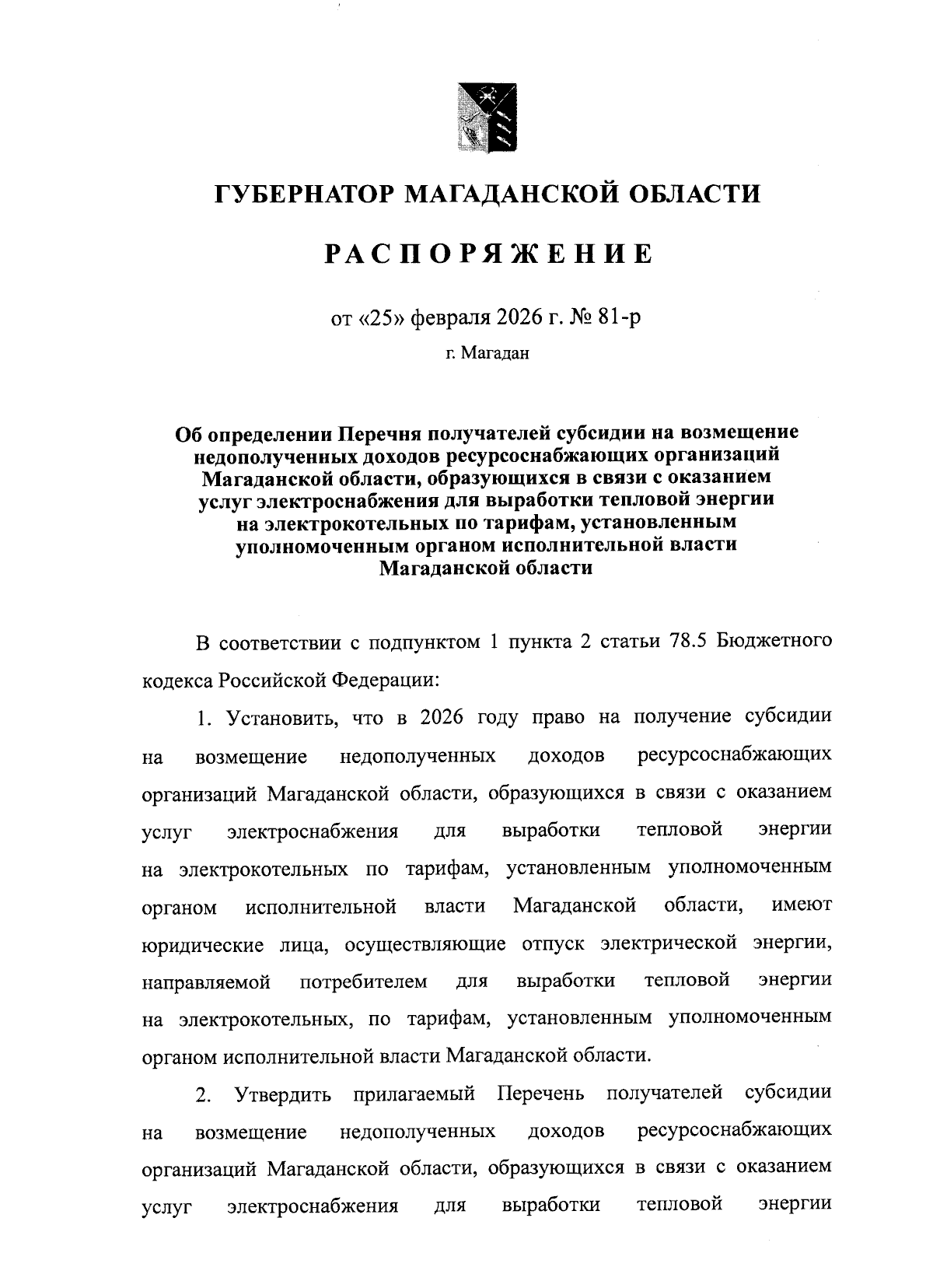 ГУБЕРНАТОР МАГАДАНСКОЙ ОБЛАСТИ

РАСПОРЯЖЕНИЕ

от «25» февраля 2026 г. № 81-р

г. Магадан

Об определении Перечня получателей субсидии на возмещение недополученных доходов ресурсоснабжающих организаций Магаданской области, образующихся в связи с оказанием услуг электроснабжения для выработки тепловой энергии на электрокотельных по тарифам, установленным уполномоченным органом исполнительной власти Магаданской области

В соответствии с подпунктом 1 пункта 2 статьи 78.5 Бюджетного кодекса Российской Федерации:

1. Установить, что в 2026 году право на получение субсидии на возмещение недополученных доходов ресурсоснабжающих организаций Магаданской области, образующихся в связи с оказанием услуг электроснабжения для выработки тепловой энергии на электрокотельных по тарифам, установленным уполномоченным органом исполнительной власти Магаданской области, имеют юридические лица, осуществляющие отпуск электрической энергии, направляемой потребителем для выработки тепловой энергии на электрокотельных, по тарифам, установленным уполномоченным органом исполнительной власти Магаданской области.

2. Утвердить прилагаемый Перечень получателей субсидии на возмещение недополученных доходов ресурсоснабжающих организаций Магаданской области, образующихся в связи с оказанием услуг электроснабжения для выработки тепловой энергии